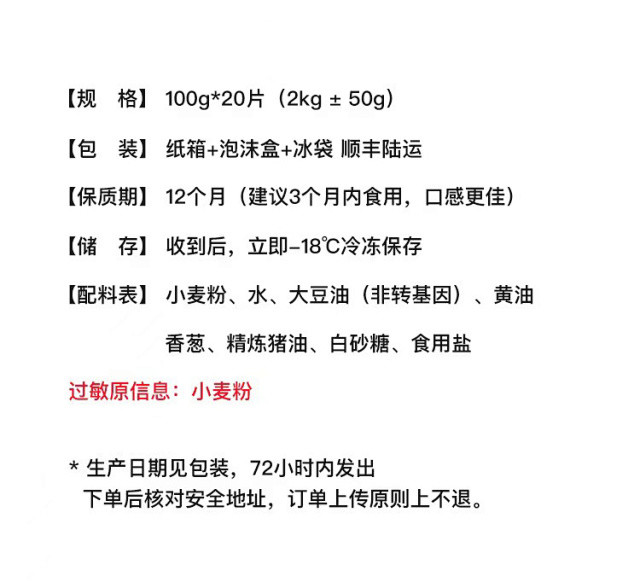 【规　格】 100g*20片（2kg ± 50g）

【包　装】 纸箱+泡沫盒+冰袋 顺丰陆运

【保质期】 12个月（建议3个月内食用，口感更佳）

【储　存】 收到后，立即-18℃冷冻保存

【配料表】 小麦粉、水、大豆油（非转基因）、黄油

香葱、精炼猪油、白砂糖、食用盐

过敏原信息：小麦粉

* 生产日期见包装，72小时内发出

下单后核对安全地址，订单上传原则上不退。